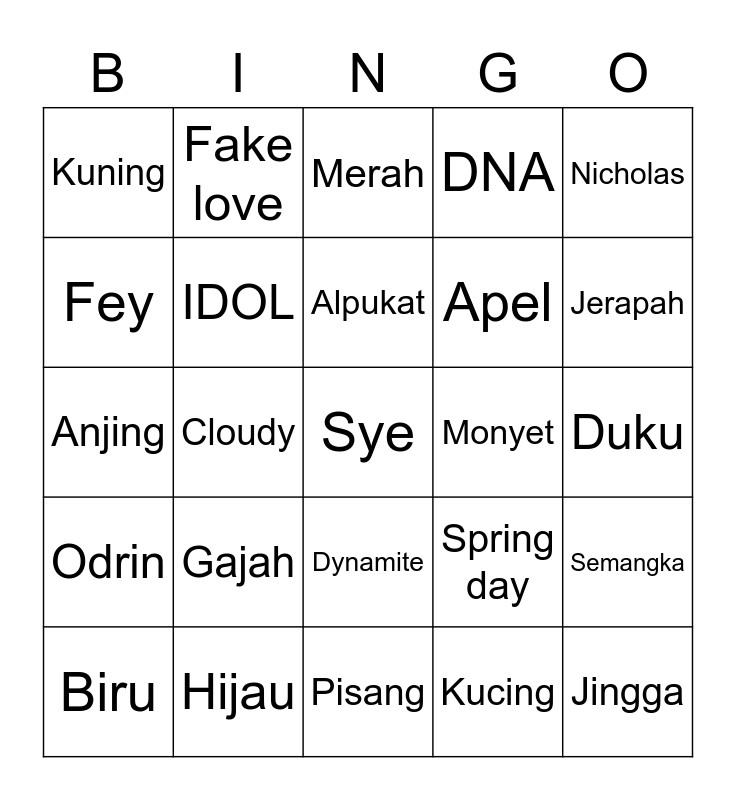 | B | I | N | G | O |
|---|---|---|---|---|
| Kuning | Fake love | Merah | DNA | Nicholas |
| Fey | IDOL | Alpukat | Apel | Jerapah |
| Anjing | Cloudy | Sye | Monyet | Duku |
| Odrin | Gajah | Dynamite | Spring day | Semangka |
| Biru | Hijau | Pisang | Kucing | Jingga |